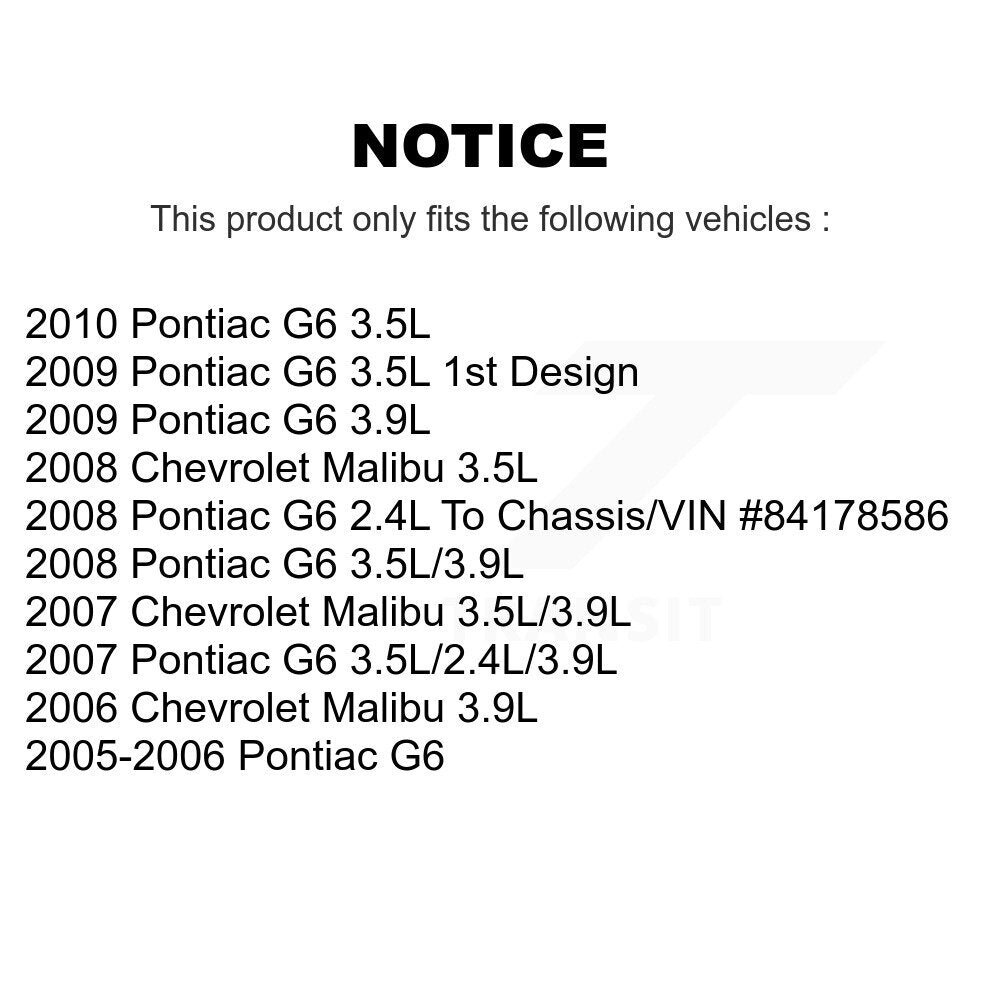 NOTICE

This product only fits the following vehicles :

2010 Pontiac G6 3.5L
2009 Pontiac G6 3.5L 1st Design
2009 Pontiac G6 3.9L
2008 Chevrolet Malibu 3.5L
2008 Pontiac G6 2.4L To Chassis/VIN #84178586
2008 Pontiac G6 3.5L/3.9L
2007 Chevrolet Malibu 3.5L/3.9L
2007 Pontiac G6 3.5L/2.4L/3.9L
2006 Chevrolet Malibu 3.9L
2005-2006 Pontiac G6

TRANSIT